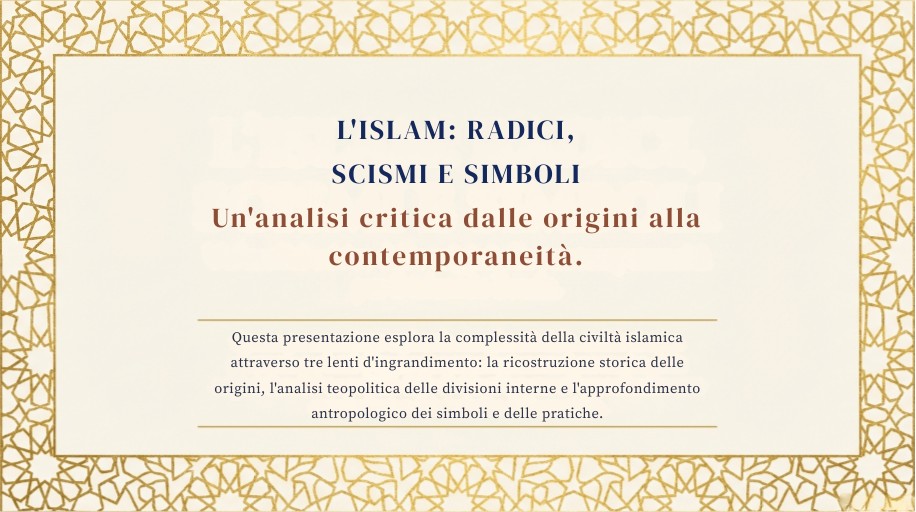 L'ISLAM: RADICI,
SCISMI E SIMBOLI

Un'analisi critica dalle origini alla contemporaneità.

Questa presentazione esplora la complessità della civiltà islamica attraverso tre lenti d'ingrandimento: la ricostruzione storica delle origini, l'analisi teopolitica delle divisioni interne e l'approfondimento antropologico dei simboli e delle pratiche.